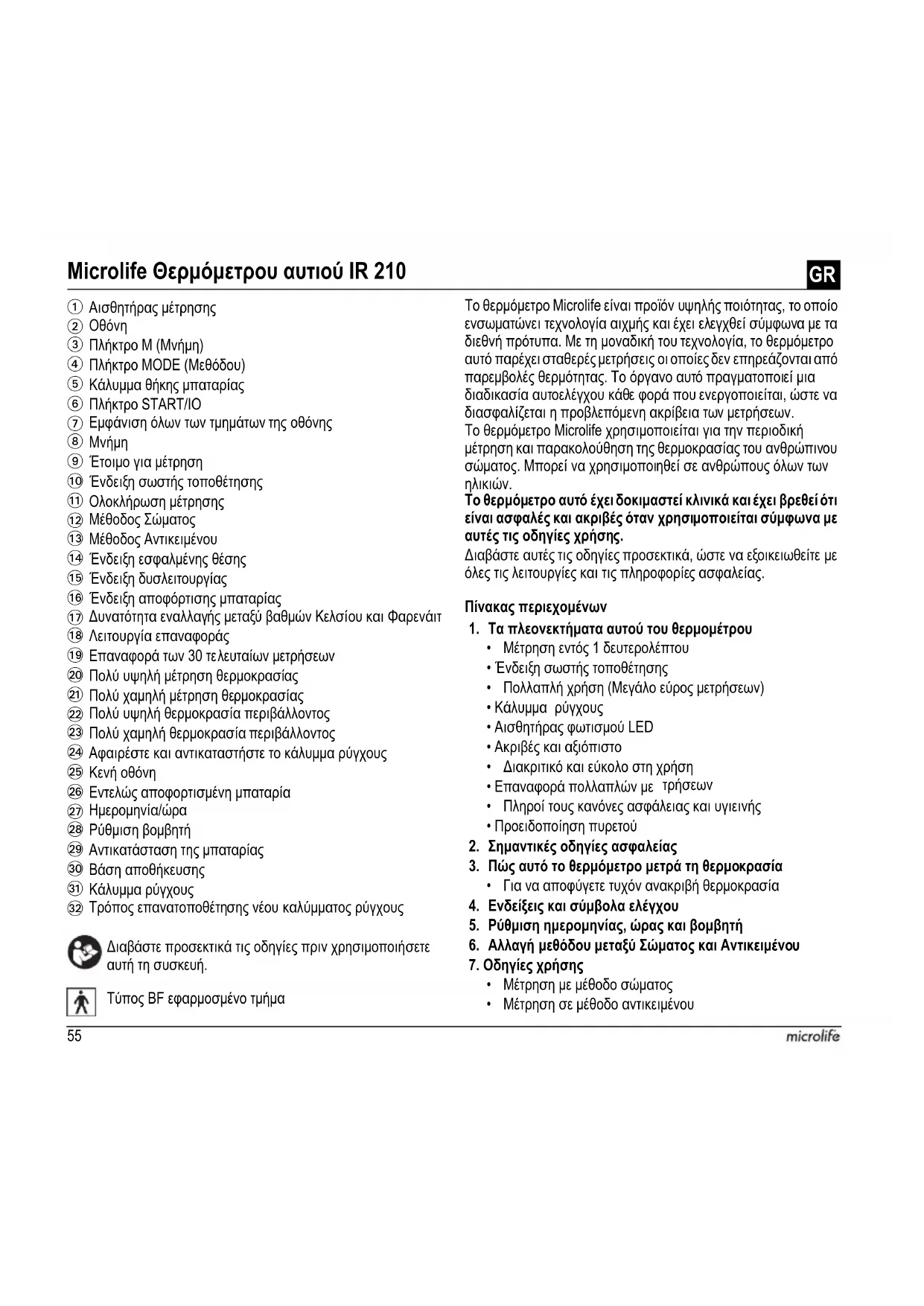 Microlife Θερμόμετρου αυτιού IR 210

GR

① Αισθητήρας μέτρησης
② Οθόνη
③ Πλήκτρο M (Μνήμη)
④ Πλήκτρο MODE (Μεθόδου)
⑤ Κάλυμμα θήκης μπαταρίας
⑥ Πλήκτρο START/IO
⑦ Εμφάνιση όλων των τμημάτων της οθόνης
⑧ Μνήμη
⑨ Έτοιμο για μέτρηση
⑩ Ένδειξη σωστής τοποθέτησης
⑪ Ολοκλήρωση μέτρησης
⑫ Μέθοδος Σώματος
⑬ Μέθοδος Αντικειμένου
⑭ Ένδειξη εσφαλμένης θέσης
⑮ Ένδειξη δυσλειτουργίας
⑯ Ένδειξη αποφόρτισης μπαταρίας
⑰ Δυνατότητα εναλλαγής μεταξύ βαθμών Κελσίου και Φαρενάιτ
⑱ Λειτουργία επαναφοράς
⑲ Επαναφορά των 30 τελευταίων μετρήσεων
⑳ Πολύ υψηλή μέτρηση θερμοκρασίας
㉑ Πολύ χαμηλή μέτρηση θερμοκρασίας
㉒ Πολύ υψηλή θερμοκρασία περιβάλλοντος
㉓ Πολύ χαμηλή θερμοκρασία περιβάλλοντος
㉔ Αφαιρέστε και αντικαταστήστε το κάλυμμα ρύγχους
㉕ Κενή οθόνη
㉖ Εντελώς αποφορτισμένη μπαταρία
㉗ Ημερομηνία/ώρα
㉘ Ρύθμιση βομβητή
㉙ Αντικατάσταση της μπαταρίας
㉚ Βάση αποθήκευσης
㉛ Κάλυμμα ρύγχους
㉜ Τρόπος επανατοποθέτησης νέου καλύμματος ρύγχους

Διαβάστε προσεκτικά τις οδηγίες πριν χρησιμοποιήσετε αυτή τη συσκευή.

Τύπος BF εφαρμοσμένο τμήμα

Το θερμόμετρο Microlife είναι προϊόν υψηλής ποιότητας, το οποίο ενσωματώνει τεχνολογία αιχμής και έχει ελεγχθεί σύμφωνα με τα διεθνή πρότυπα. Με τη μοναδική του τεχνολογία, το θερμόμετρο αυτό παρέχει σταθερές μετρήσεις οι οποίες δεν επηρεάζονται από παρεμβολές θερμότητας. Το όργανο αυτό πραγματοποιεί μια διαδικασία αυτοελέγχου κάθε φορά που ενεργοποιείται, ώστε να διασφαλίζεται η προβλεπόμενη ακρίβεια των μετρήσεων.
Το θερμόμετρο Microlife χρησιμοποιείται για την περιοδική μέτρηση και παρακολούθηση της θερμοκρασίας του ανθρώπινου σώματος. Μπορεί να χρησιμοποιηθεί σε ανθρώπους όλων των ηλικιών.
Το θερμόμετρο αυτό έχει δοκιμαστεί κλινικά και έχει βρεθεί ότι είναι ασφαλές και ακριβές όταν χρησιμοποιείται σύμφωνα με αυτές τις οδηγίες χρήσης.
Διαβάστε αυτές τις οδηγίες προσεκτικά, ώστε να εξοικειωθείτε με όλες τις λειτουργίες και τις πληροφορίες ασφαλείας.

Πίνακας περιεχομένων
1. Τα πλεονεκτήματα αυτού του θερμομέτρου
• Μέτρηση εντός 1 δευτερολέπτου
• Ένδειξη σωστής τοποθέτησης
• Πολλαπλή χρήση (Μεγάλο εύρος μετρήσεων)
• Κάλυμμα ρύγχους
• Αισθητήρας φωτισμού LED
• Ακριβές και αξιόπιστο
• Διακριτικό και εύκολο στη χρήση
• Επαναφορά πολλαπλών με τρήσεων
• Πληροί τους κανόνες ασφάλειας και υγιεινής
• Προειδοποίηση πυρετού
2. Σημαντικές οδηγίες ασφαλείας
3. Πώς αυτό το θερμόμετρο μετρά τη θερμοκρασία
• Για να αποφύγετε τυχόν ανακριβή θερμοκρασία
4. Ενδείξεις και σύμβολα ελέγχου
5. Ρύθμιση ημερομηνίας, ώρας και βομβητή
6. Αλλαγή μεθόδου μεταξύ Σώματος και Αντικειμένου
7. Οδηγίες χρήσης
• Μέτρηση με μέθοδο σώματος
• Μέτρηση σε μέθοδο αντικειμένου

55

microlife